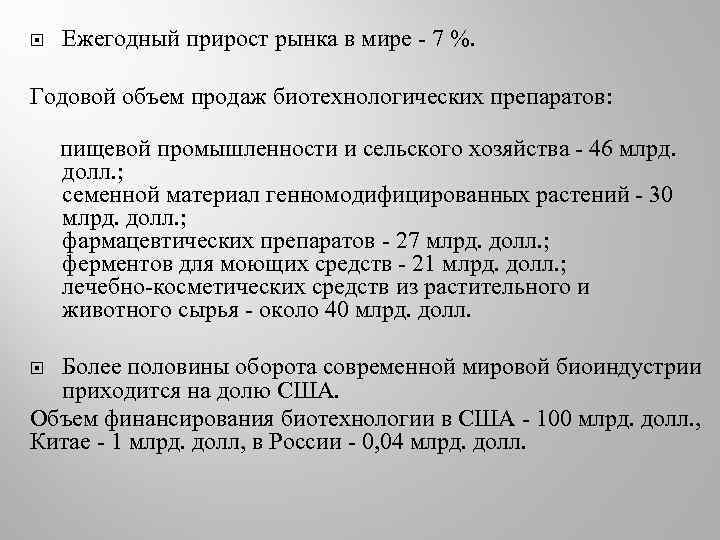 Ежегодный прирост рынка в мире - 7 %.

Годовой объем продаж биотехнологических препаратов:

пищевой промышленности и сельского хозяйства - 46 млрд. долл.;
семенной материал генномодифицированных растений - 30 млрд. долл.;
фармацевтических препаратов - 27 млрд. долл.;
ферментов для моющих средств - 21 млрд. долл.;
лечебно-косметических средств из растительного и животного сырья - около 40 млрд. долл.

Более половины оборота современной мировой биоиндустрии приходится на долю США.

Объем финансирования биотехнологии в США - 100 млрд. долл., Китае - 1 млрд. долл, в России - 0,04 млрд. долл.